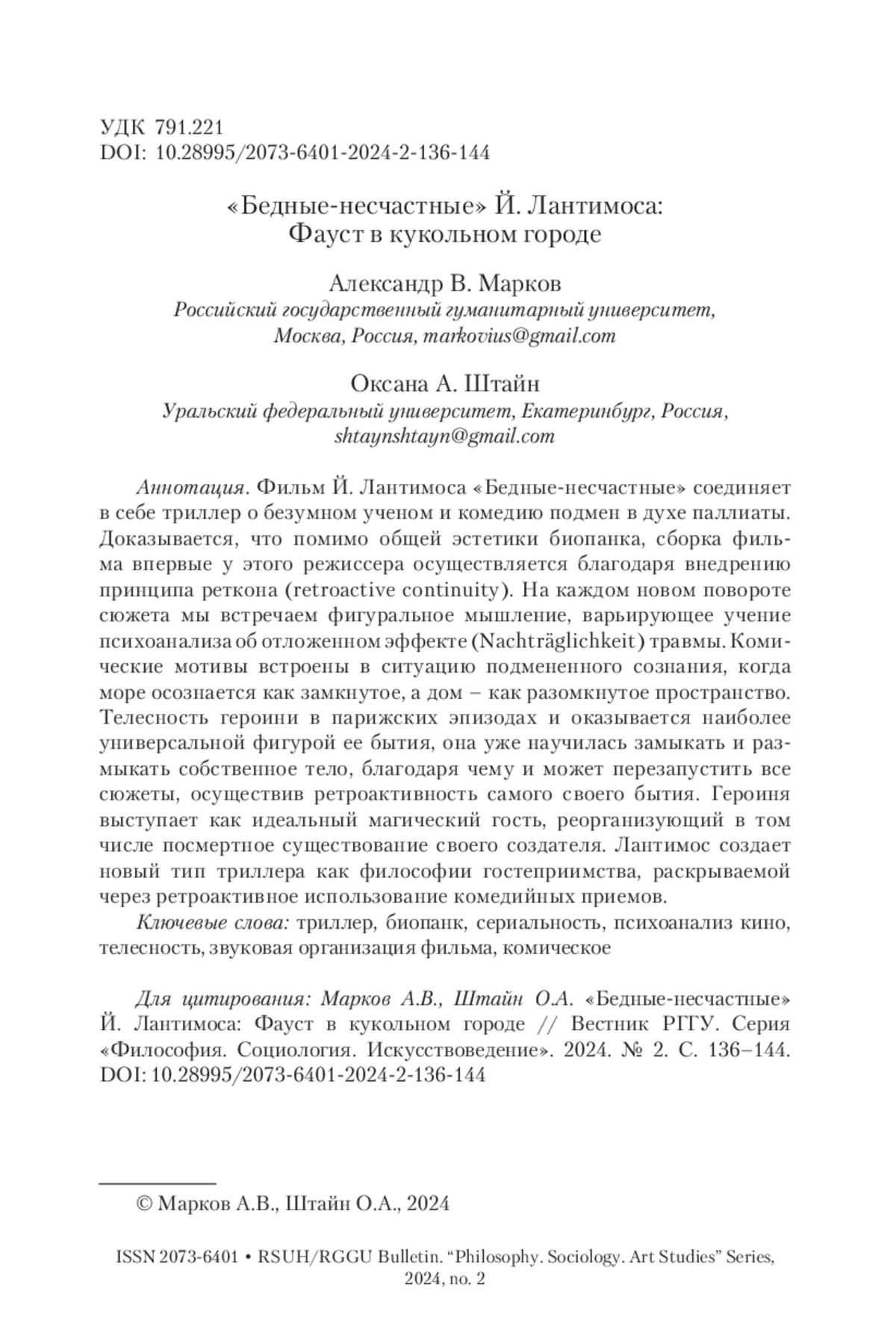 УДК 791.221
DOI: 10.28995/2073-6401-2024-2-136-144

«Бедные-несчастные» Й. Лантимоса: Фауст в кукольном городе

Александр В. Марков
Российский государственный гуманитарный университет, Москва, Россия, markovius@gmail.com

Оксана А. Штайн
Уральский федеральный университет, Екатеринбург, Россия, shtaynshtayn@gmail.com

Аннотация. Фильм Й. Лантимоса «Бедные-несчастные» соединяет в себе триллер о безумном ученом и комедию подмен в духе паллиаты. Доказывается, что помимо общей эстетики биопанка, сборка фильма впервые у этого режиссера осуществляется благодаря внедрению принципа реткона (retroactive continuity). На каждом новом повороте сюжета мы встречаем фигуральное мышление, варьирующее учение психоанализа об отложенном эффекте (Nachträglichkeit) травмы. Комические мотивы встроены в ситуацию подмененного сознания, когда море осознается как замкнутое, а дом – как разомкнутое пространство. Телесность героини в парижских эпизодах и оказывается наиболее универсальной фигурой ее бытия, она уже научилась замыкать и размыкать собственное тело, благодаря чему и может перезапустить все сюжеты, осуществив ретроактивность самого своего бытия. Героиня выступает как идеальный магический гость, реорганизующий в том числе посмертное существование своего создателя. Лантимос создает новый тип триллера как философии гостеприимства, раскрываемой через ретроактивное использование комедийных приемов.

Ключевые слова: триллер, биопанк, сериальность, психоанализ кино, телесность, звуковая организация фильма, комическое

Для цитирования: Марков А.В., Штайн О.А. «Бедные-несчастные» Й. Лантимоса: Фауст в кукольном городе // Вестник РГГУ. Серия «Философия. Социология. Искусствоведение». 2024. № 2. С. 136–144. DOI: 10.28995/2073-6401-2024-2-136-144

© Марков А.В., Штайн О.А., 2024

ISSN 2073-6401 • RSUH/RGGU Bulletin. “Philosophy. Sociology. Art Studies” Series, 2024, no. 2